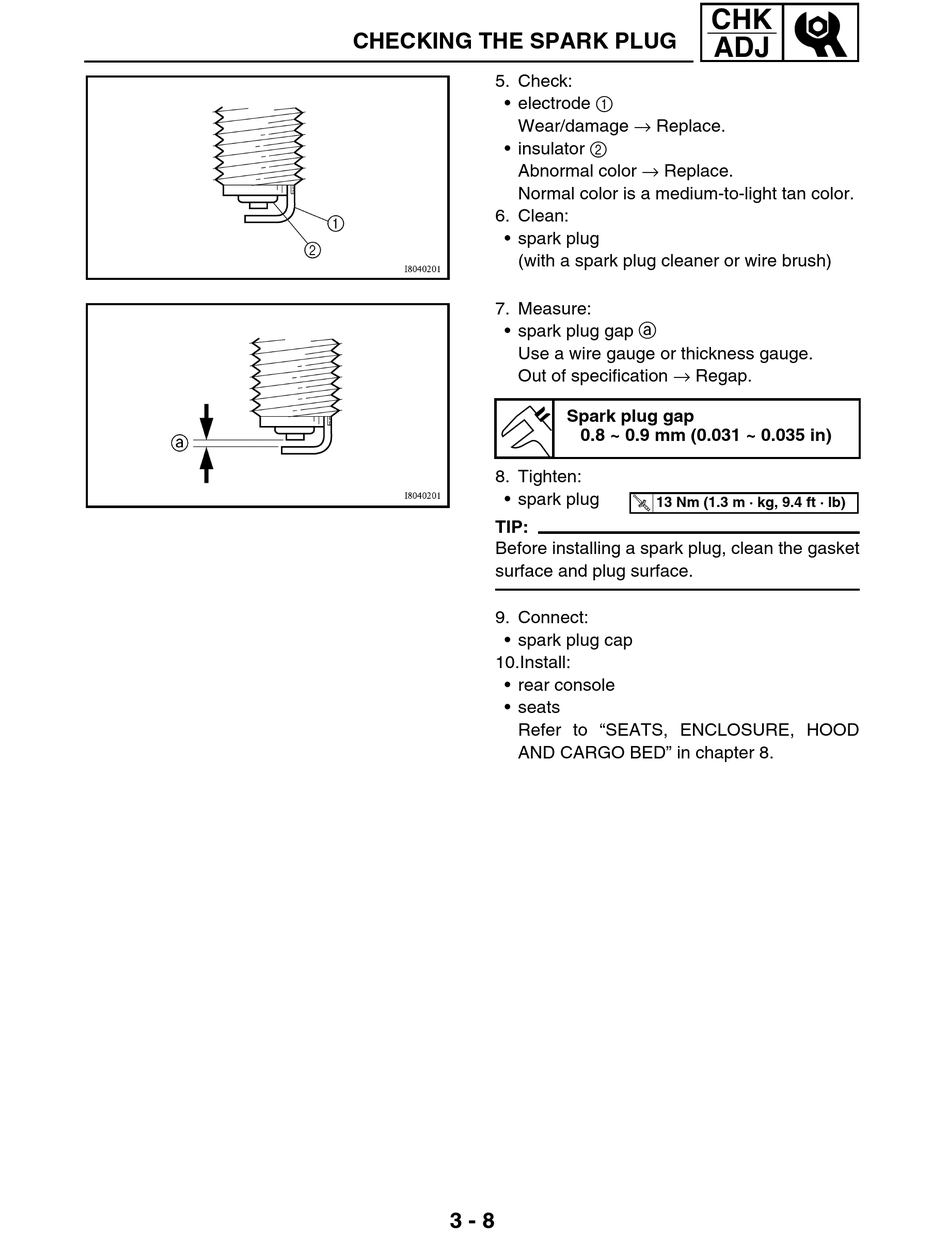 CHECKING THE SPARK PLUG

CHK
ADJ

①
②
I8040201

ⓐ
I8040201

5. Check:
• electrode ①
Wear/damage → Replace.
• insulator ②
Abnormal color → Replace.
Normal color is a medium-to-light tan color.
6. Clean:
• spark plug
(with a spark plug cleaner or wire brush)

7. Measure:
• spark plug gap ⓐ
Use a wire gauge or thickness gauge.
Out of specification → Regap.

Spark plug gap
0.8 ~ 0.9 mm (0.031 ~ 0.035 in)

8. Tighten:
• spark plug 13 Nm (1.3 m · kg, 9.4 ft · lb)

TIP:
Before installing a spark plug, clean the gasket surface and plug surface.

9. Connect:
• spark plug cap
10.Install:
• rear console
• seats
Refer to “SEATS, ENCLOSURE, HOOD AND CARGO BED” in chapter 8.

3 - 8